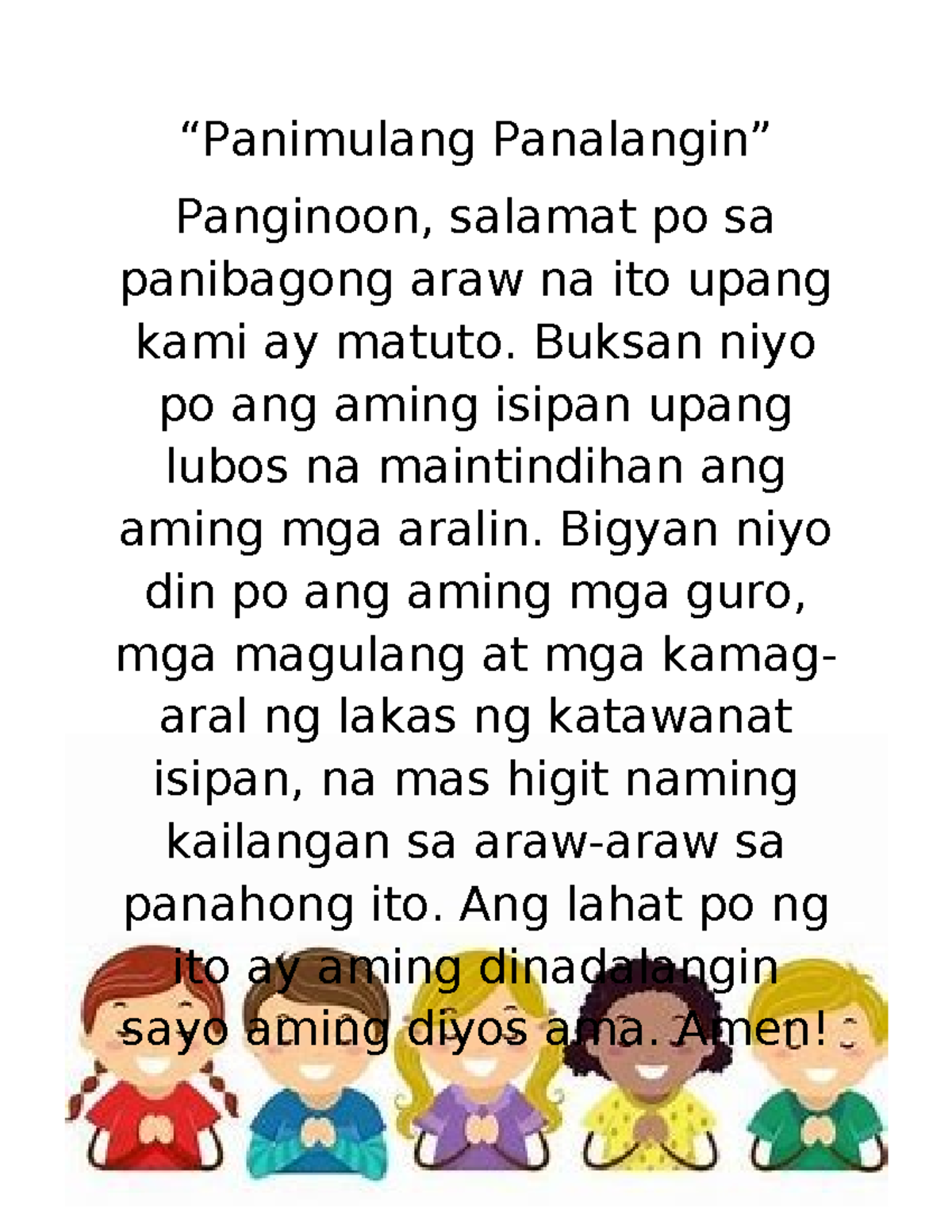 “Panimulang Panalangin”

Panginoon, salamat po sa panibagong araw na ito upang kami ay matuto. Buksan niyo po ang aming isipan upang lubos na maintindihan ang aming mga aralin. Bigyan niyo din po ang aming mga guro, mga magulang at mga kamag-aral ng lakas ng katawanat isipan, na mas higit naming kailangan sa araw-araw sa panahong ito. Ang lahat po ng ito ay aming dinadalangin sayo aming diyos ama. Amen!